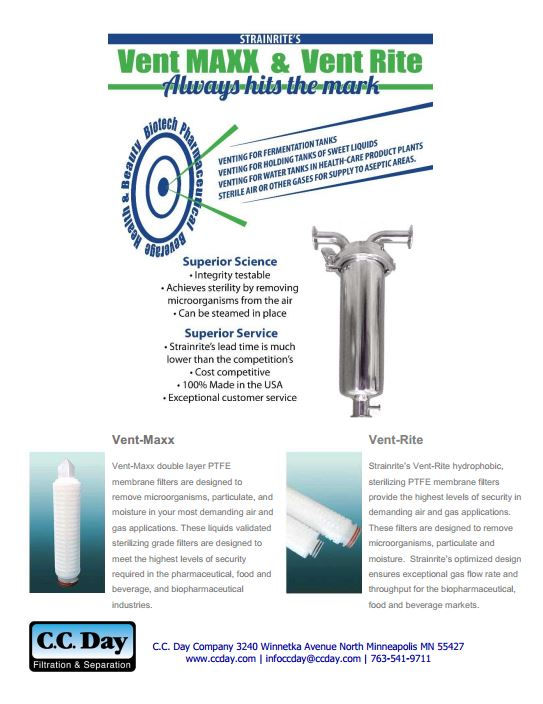 STRAINRITE'S

Vent MAXX & Vent Rite

Always hits the mark

Biotech Pharmaceutical Beverage Health & Beauty

VENTING FOR FERMENTATION TANKS
VENTING FOR HOLDING TANKS OF SWEET LIQUIDS
VENTING FOR WATER TANKS IN HEALTH-CARE PRODUCT PLANTS
STERILE AIR OR OTHER GASES FOR SUPPLY TO ASEPTIC AREAS.

Superior Science
• Integrity testable
• Achieves sterility by removing microorganisms from the air
• Can be steamed in place

Superior Service
• Strainrite's lead time is much lower than the competition's
• Cost competitive
• 100% Made in the USA
• Exceptional customer service

Vent-Maxx

Vent-Maxx double layer PTFE membrane filters are designed to remove microorganisms, particulate, and moisture in your most demanding air and gas applications. These liquids validated sterilizing grade filters are designed to meet the highest levels of security required in the pharmaceutical, food and beverage, and biopharmaceutical industries.

Vent-Rite

Strainrite's Vent-Rite hydrophobic, sterilizing PTFE membrane filters provide the highest levels of security in demanding air and gas applications. These filters are designed to remove microorganisms, particulate and moisture. Strainrite's optimized design ensures exceptional gas flow rate and throughput for the biopharmaceutical, food and beverage markets.

C.C. Day
Filtration & Separation

C.C. Day Company 3240 Winnetka Avenue North Minneapolis MN 55427
www.ccday.com | infoccday@ccday.com | 763-541-9711